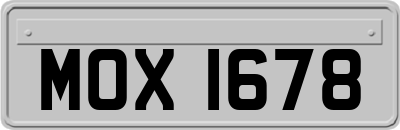 MOX 1678